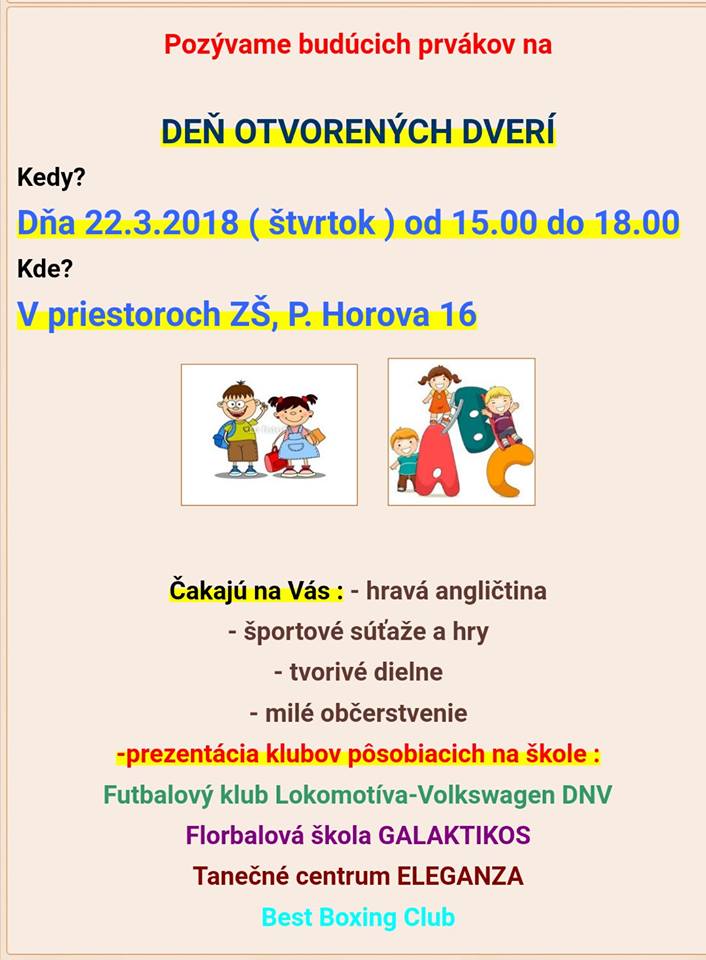 Pozývame budúcich prvákov na

DEŇ OTVORENÝCH DVERÍ

Kedy?

Dňa 22.3.2018 ( štvrtok ) od 15.00 do 18.00

Kde?

V priestoroch ZŠ, P. Horova 16

Čakajú na Vás : - hravá angličtina
- športové súťaže a hry
- tvorivé dielne
- milé občerstvenie

-prezentácia klubov pôsobiacich na škole :

Futbalový klub Lokomotíva-Volkswagen DNV

Florbalová škola GALAKTIKOS

Tanečné centrum ELEGANZA

Best Boxing Club